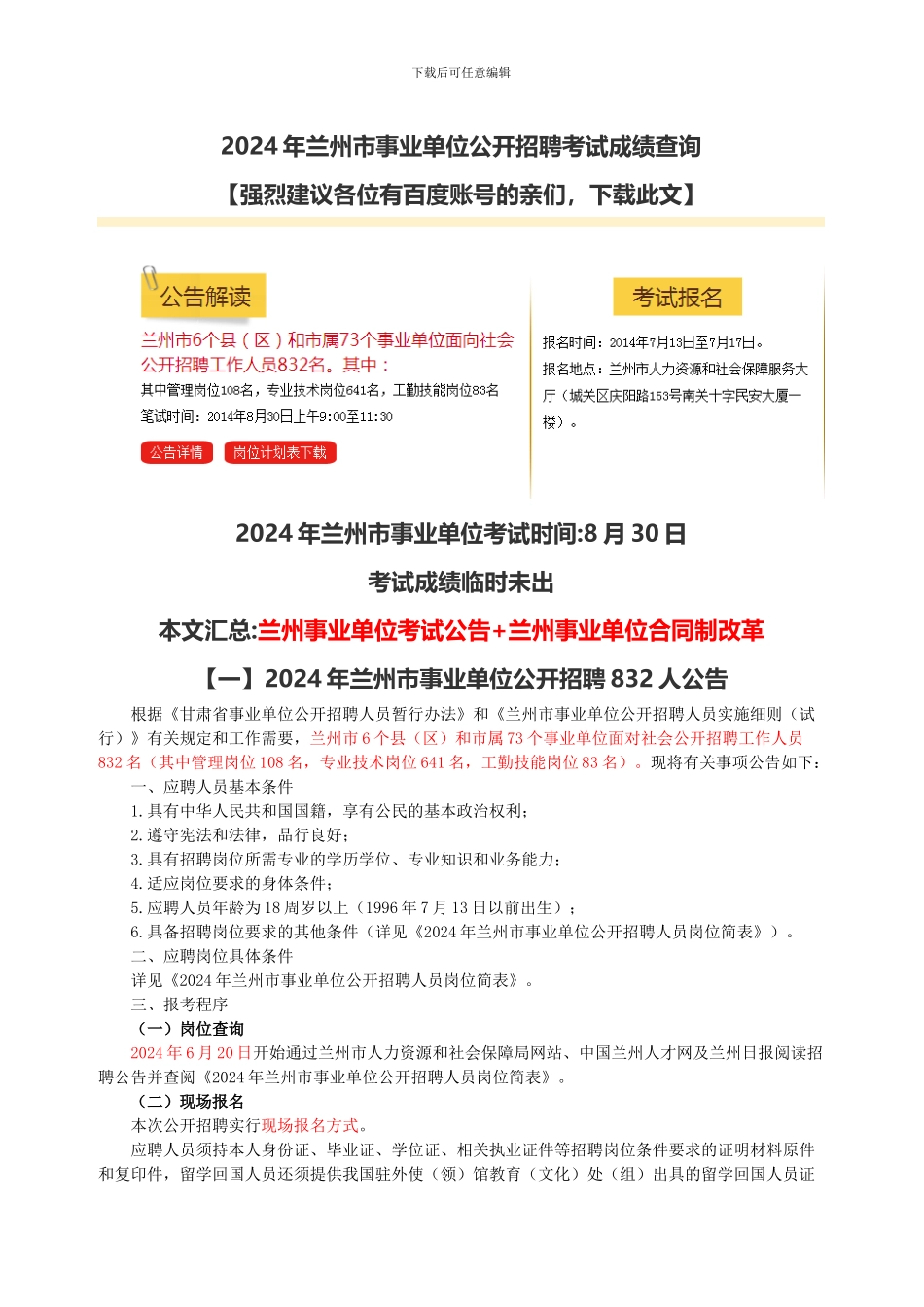 下载后可任意编辑

2024 年兰州市事业单位公开招聘考试成绩查询

【强烈建议各位有百度账号的亲们，下载此文】

公告解读

兰州市6个县（区）和市属73个事业单位面向社会公开招聘工作人员832名。其中：

其中管理岗位108名，专业技术岗位641名，工勤技能岗位83名

笔试时间：2014年8月30日上午9:00至11:30

公告详情 岗位计划表下载

考试报名

报名时间：2014年7月13日至7月17日。

报名地点：兰州市人力资源和社会保障服务大厅（城关区庆阳路153号南关十字民安大厦一楼）。

2024 年兰州市事业单位考试时间:8 月 30 日

考试成绩临时未出

本文汇总:兰州事业单位考试公告+兰州事业单位合同制改革

【一】2024 年兰州市事业单位公开招聘 832 人公告

根据《甘肃省事业单位公开招聘人员暂行办法》和《兰州市事业单位公开招聘人员实施细则（试行）》有关规定和工作需要，兰州市 6 个县（区）和市属 73 个事业单位面对社会公开招聘工作人员 832 名（其中管理岗位 108 名，专业技术岗位 641 名，工勤技能岗位 83 名）。现将有关事项公告如下：

一、应聘人员基本条件

1.具有中华人民共和国国籍，享有公民的基本政治权利；

2.遵守宪法和法律，品行良好；

3.具有招聘岗位所需专业的学历学位、专业知识和业务能力；

4.适应岗位要求的身体条件；

5.应聘人员年龄为 18 周岁以上（1996 年 7 月 13 日以前出生）；

6.具备招聘岗位要求的其他条件（详见《2024 年兰州市事业单位公开招聘人员岗位简表》）。

二、应聘岗位具体条件

详见《2024 年兰州市事业单位公开招聘人员岗位简表》。

三、报考程序

（一）岗位查询

2024 年 6 月 20 日开始通过兰州市人力资源和社会保障局网站、中国兰州人才网及兰州日报阅读招聘公告并查阅《2024 年兰州市事业单位公开招聘人员岗位简表》。

（二）现场报名

本次公开招聘实行现场报名方式。

应聘人员须持本人身份证、毕业证、学位证、相关执业证件等招聘岗位条件要求的证明材料原件和复印件，留学回国人员还须提供我国驻外使（领）馆教育（文化）处（组）出具的留学回国人员证